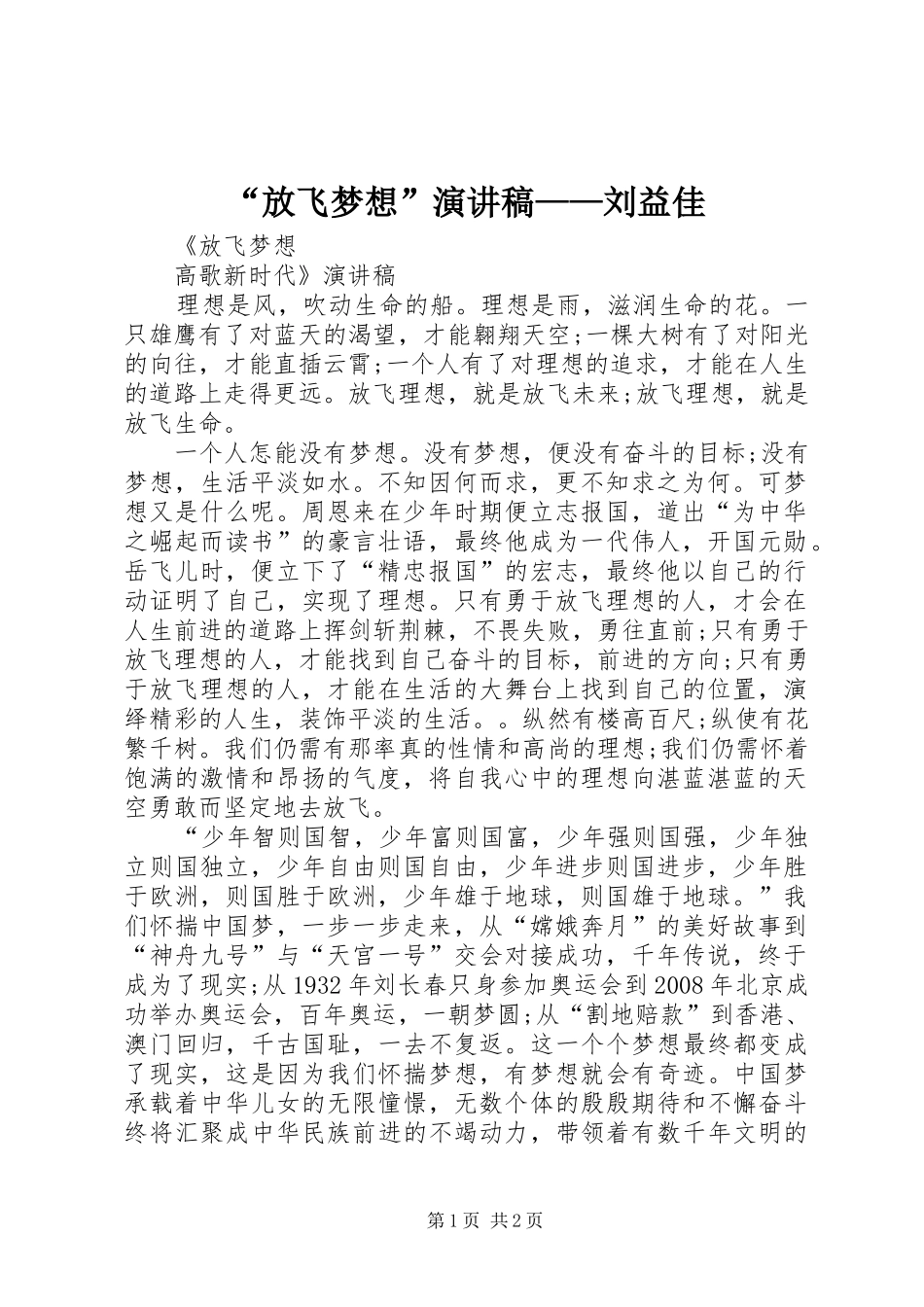 “放飞梦想”演讲稿——刘益佳

《放飞梦想

高歌新时代》演讲稿

理想是风，吹动生命的船。理想是雨，滋润生命的花。一只雄鹰有了对蓝天的渴望，才能翱翔天空;一棵大树有了对阳光的向往，才能直插云霄;一个人有了对理想的追求，才能在人生的道路上走得更远。放飞理想，就是放飞未来;放飞理想，就是放飞生命。

一个人怎能没有梦想。没有梦想，便没有奋斗的目标;没有梦想，生活平淡如水。不知因何而求，更不知求之为何。可梦想又是什么呢。周恩来在少年时期便立志报国，道出“为中华之崛起而读书”的豪言壮语，最终他成为一代伟人，开国元勋。岳飞儿时，便立下了“精忠报国”的宏志，最终他以自己的行动证明了自己，实现了理想。只有勇于放飞理想的人，才会在人生前进的道路上挥剑斩荆棘，不畏失败，勇往直前;只有勇于放飞理想的人，才能找到自己奋斗的目标，前进的方向;只有勇于放飞理想的人，才能在生活的大舞台上找到自己的位置，演绎精彩的人生，装饰平淡的生活。。纵然有楼高百尺;纵使有花繁千树。我们仍需有那率真的性情和高尚的理想;我们仍需怀着饱满的激情和昂扬的气度，将自我心中的理想向湛蓝湛蓝的天空勇敢而坚定地去放飞。

“少年智则国智，少年富则国富，少年强则国强，少年独立则国独立，少年自由则国自由，少年进步则国进步，少年胜于欧洲，则国胜于欧洲，少年雄于地球，则国雄于地球。”我们怀揣中国梦，一步一步走来，从“嫦娥奔月”的美好故事到“神舟九号”与“天宫一号”交会对接成功，千年传说，终于成为了现实;从1932年刘长春只身参加奥运会到2008年北京成功举办奥运会，百年奥运，一朝梦圆;从“割地赔款”到香港、澳门回归，千古国耻，一去不复返。这一个个梦想最终都变成了现实，这是因为我们怀揣梦想，有梦想就会有奇迹。中国梦承载着中华儿女的无限憧憬，无数个体的殷殷期待和不懈奋斗终将汇聚成中华民族前进的不竭动力，带领着有数千年文明的

第1页 共2页